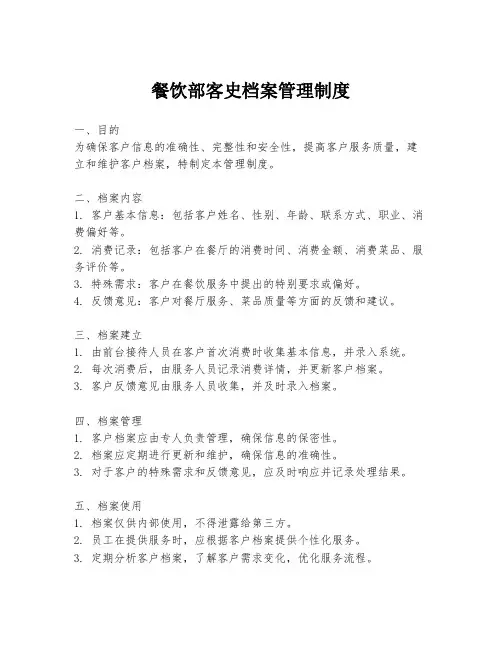 餐饮部客史档案管理制度

一、目的
为确保客户信息的准确性、完整性和安全性，提高客户服务质量，建立和维护客户档案，特制定本管理制度。

二、档案内容
1. 客户基本信息：包括客户姓名、性别、年龄、联系方式、职业、消费偏好等。
2. 消费记录：包括客户在餐厅的消费时间、消费金额、消费菜品、服务评价等。
3. 特殊需求：客户在餐饮服务中提出的特别要求或偏好。
4. 反馈意见：客户对餐厅服务、菜品质量等方面的反馈和建议。

三、档案建立
1. 由前台接待人员在客户首次消费时收集基本信息，并录入系统。
2. 每次消费后，由服务人员记录消费详情，并更新客户档案。
3. 客户反馈意见由服务人员收集，并及时录入档案。

四、档案管理
1. 客户档案应由专人负责管理，确保信息的保密性。
2. 档案应定期进行更新和维护，确保信息的准确性。
3. 对于客户的特殊需求和反馈意见，应及时响应并记录处理结果。

五、档案使用
1. 档案仅供内部使用，不得泄露给第三方。
2. 员工在提供服务时，应根据客户档案提供个性化服务。
3. 定期分析客户档案，了解客户需求变化，优化服务流程。